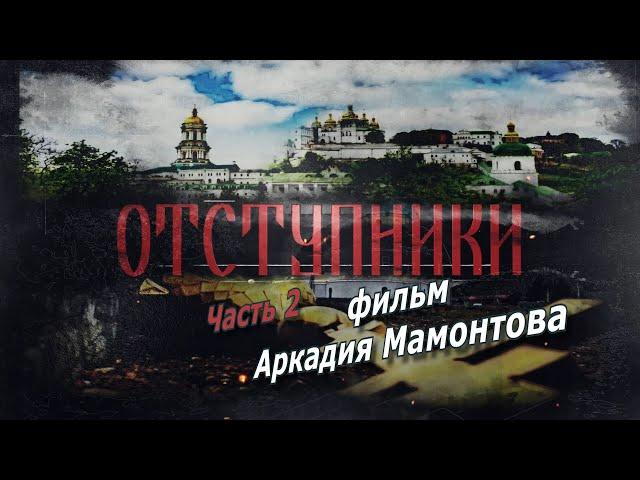 ОТСТУПНИКИ

Часть 2

фильм
Аркадия Мамонтова